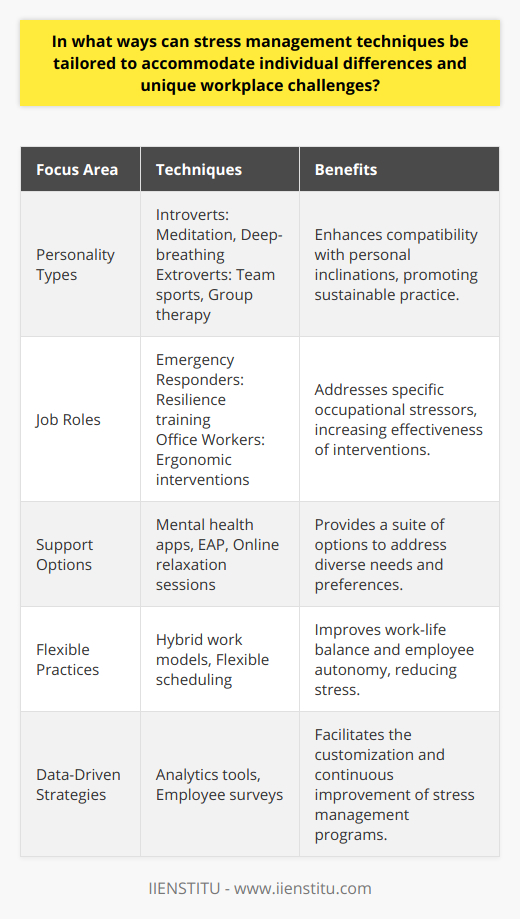 In what ways can stress management techniques be tailored to accommodate individual differences and unique workplace challenges?

| Focus Area | Techniques | Benefits |
|---|---|---|
| Personality Types | Introverts: Meditation, Deep-breathing Extroverts: Team sports, Group therapy | Enhances compatibility with personal inclinations, promoting sustainable practice. |
| Job Roles | Emergency Responders: Resilience training Office Workers: Ergonomic interventions | Addresses specific occupational stressors, increasing effectiveness of interventions. |
| Support Options | Mental health apps, EAP, Online relaxation sessions | Provides a suite of options to address diverse needs and preferences. |
| Flexible Practices | Hybrid work models, Flexible scheduling | Improves work-life balance and employee autonomy, reducing stress. |
| Data-Driven Strategies | Analytics tools, Employee surveys | Facilitates the customization and continuous improvement of stress management programs. |

IIENSTITU - www.iienstitu.com